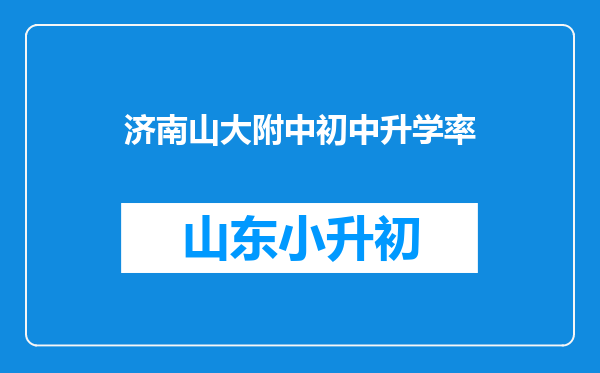 济南山大附中初中升学率

山东小升初